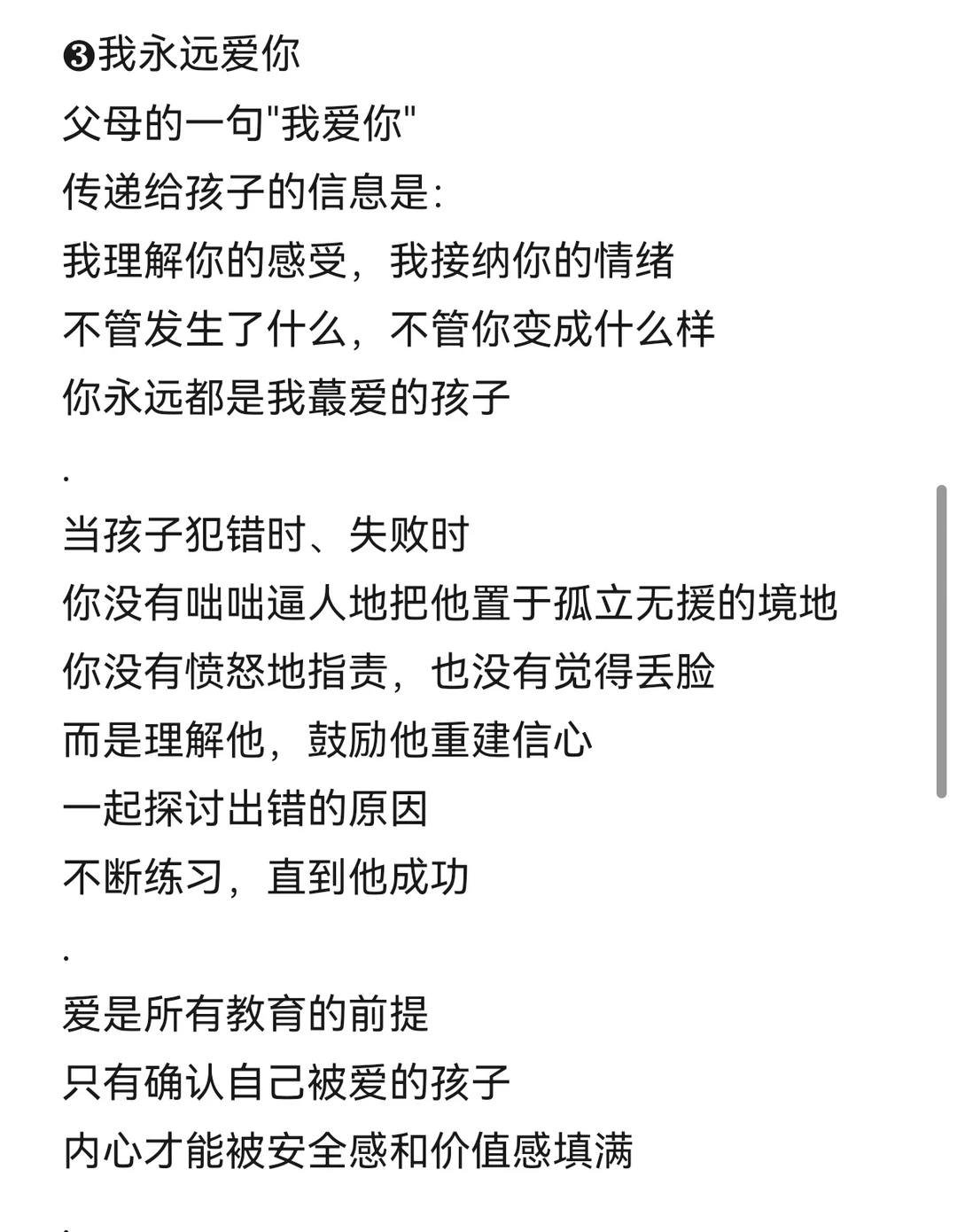 ❸我永远爱你
父母的一句"我爱你"
传递给孩子的信息是:
我理解你的感受，我接纳你的情绪
不管发生了什么，不管你变成什么样
你永远都是我蕞爱的孩子
.
当孩子犯错时、失败时
你没有咄咄逼人地把他置于孤立无援的境地
你没有愤怒地指责，也没有觉得丢脸
而是理解他，鼓励他重建信心
一起探讨出错的原因
不断练习，直到他成功
.
爱是所有教育的前提
只有确认自己被爱的孩子
内心才能被安全感和价值感填满
.